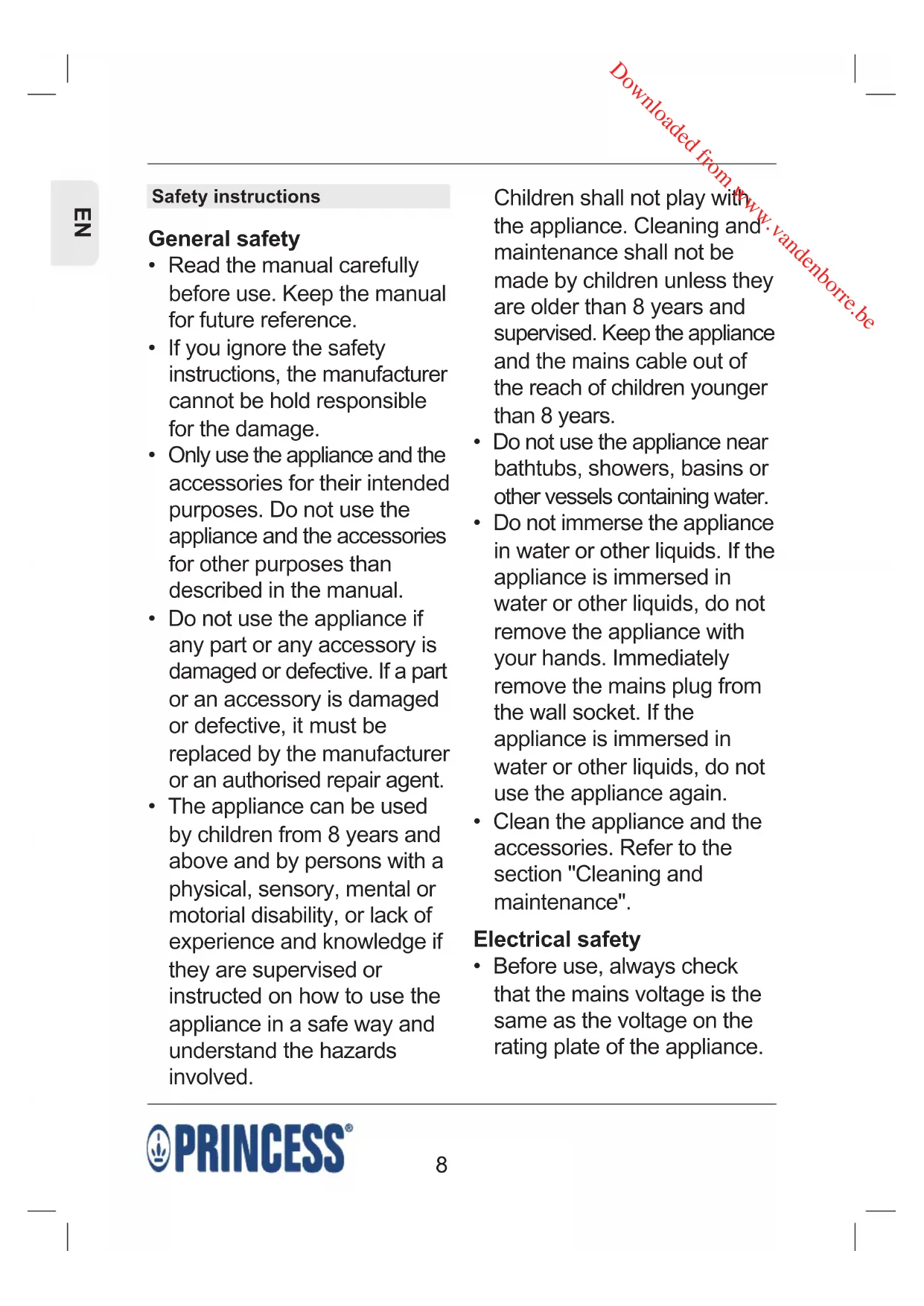 Downloaded from www.vandenborre.be

EN

Safety instructions

General safety
• Read the manual carefully before use. Keep the manual for future reference.
• If you ignore the safety instructions, the manufacturer cannot be hold responsible for the damage.
• Only use the appliance and the accessories for their intended purposes. Do not use the appliance and the accessories for other purposes than described in the manual.
• Do not use the appliance if any part or any accessory is damaged or defective. If a part or an accessory is damaged or defective, it must be replaced by the manufacturer or an authorised repair agent.
• The appliance can be used by children from 8 years and above and by persons with a physical, sensory, mental or motorial disability, or lack of experience and knowledge if they are supervised or instructed on how to use the appliance in a safe way and understand the hazards involved.

Children shall not play with the appliance. Cleaning and maintenance shall not be made by children unless they are older than 8 years and supervised. Keep the appliance and the mains cable out of the reach of children younger than 8 years.
• Do not use the appliance near bathtubs, showers, basins or other vessels containing water.
• Do not immerse the appliance in water or other liquids. If the appliance is immersed in water or other liquids, do not remove the appliance with your hands. Immediately remove the mains plug from the wall socket. If the appliance is immersed in water or other liquids, do not use the appliance again.
• Clean the appliance and the accessories. Refer to the section "Cleaning and maintenance".

Electrical safety
• Before use, always check that the mains voltage is the same as the voltage on the rating plate of the appliance.

PRINCESS®

8